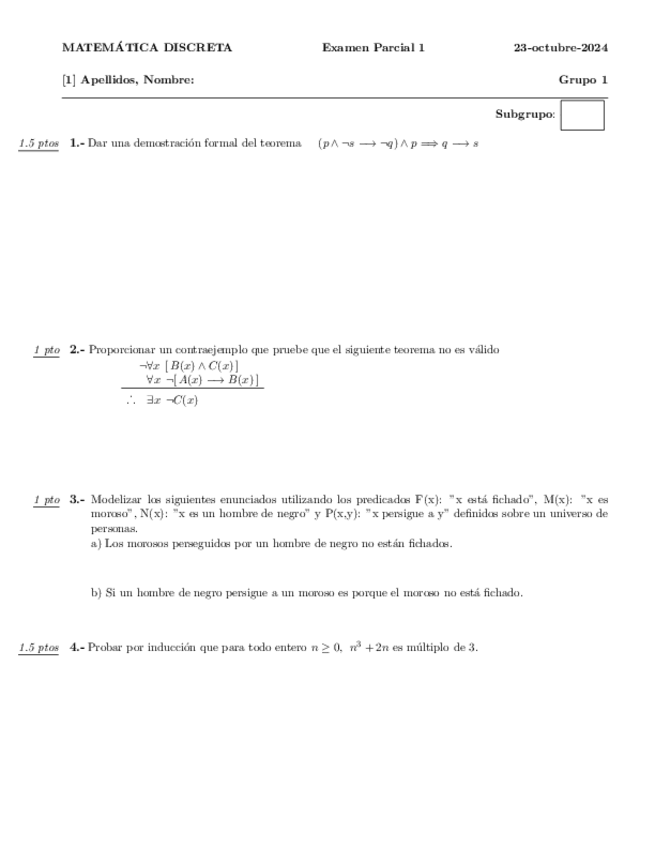 MATEMÁTICA DISCRETA Examen Parcial 1 23-octubre-2024

[1] Apellidos, Nombre: Grupo 1

Subgrupo:

1.5 ptos 1.- Dar una demostración formal del teorema $(p \wedge \neg s \longrightarrow \neg q) \wedge p \Longrightarrow q \longrightarrow s$

1 pto 2.- Proporcionar un contraejemplo que pruebe que el siguiente teorema no es válido
$\neg\forall x\ [B(x) \wedge C(x)]$
$\forall x\ \neg[A(x) \longrightarrow B(x)]$
$\therefore\ \exists x\ \neg C(x)$

1 pto 3.- Modelizar los siguientes enunciados utilizando los predicados F(x): "x está fichado", M(x): "x es moroso", N(x): "x es un hombre de negro" y P(x,y): "x persigue a y" definidos sobre un universo de personas.
a) Los morosos perseguidos por un hombre de negro no están fichados.

b) Si un hombre de negro persigue a un moroso es porque el moroso no está fichado.

1.5 ptos 4.- Probar por inducción que para todo entero $n \geq 0$, $n^3 + 2n$ es múltiplo de 3.